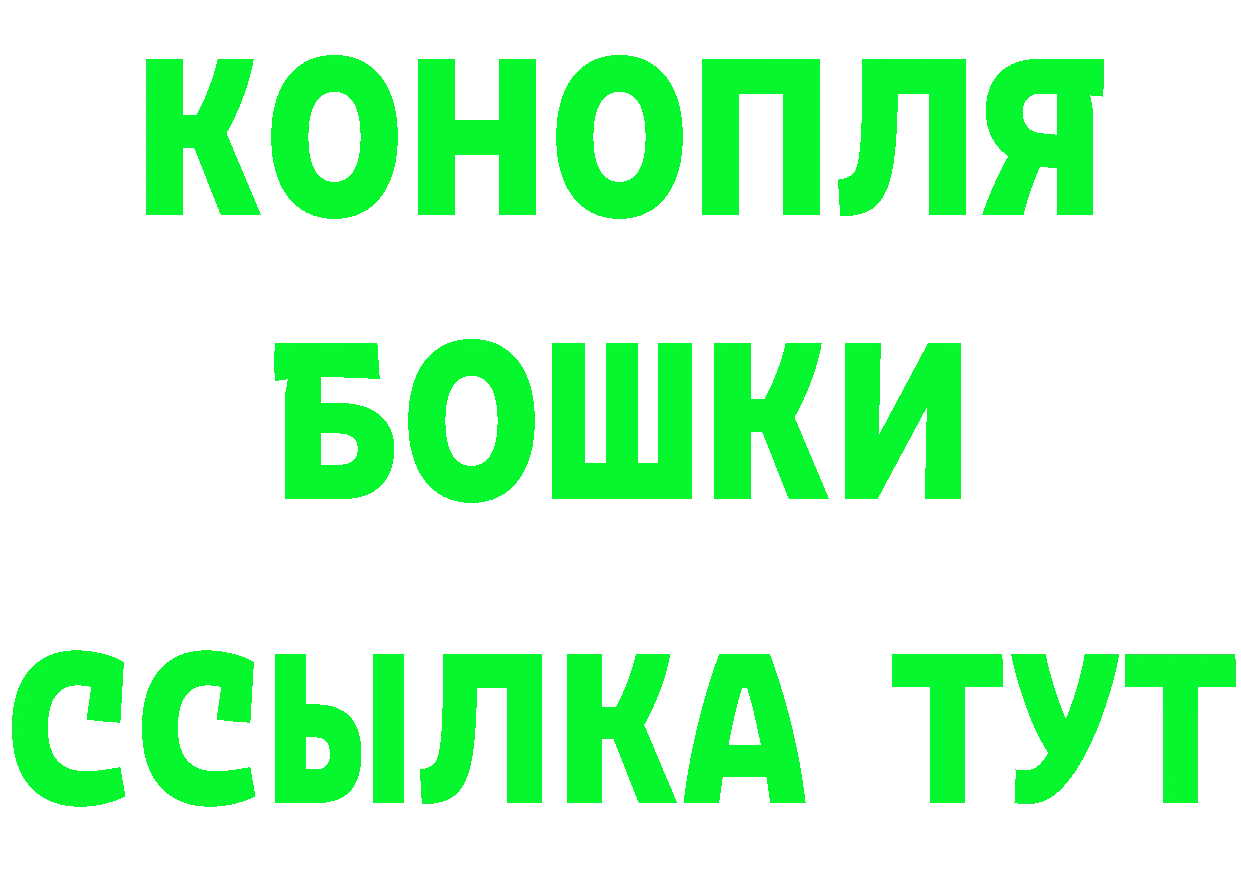 КОНОПЛЯ
БОШКИ
ССЫЛКА ТУТ